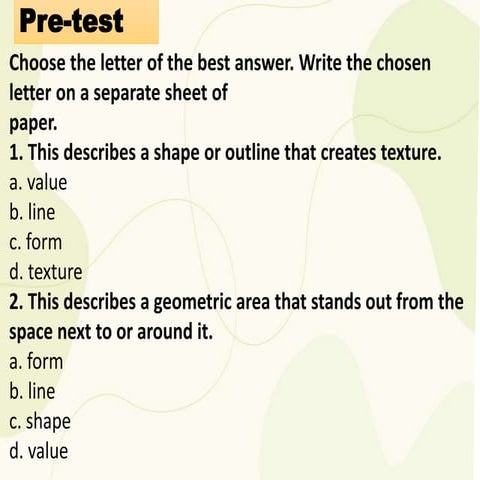 Pre-test

Choose the letter of the best answer. Write the chosen letter on a separate sheet of paper.

1. This describes a shape or outline that creates texture.
a. value
b. line
c. form
d. texture

2. This describes a geometric area that stands out from the space next to or around it.
a. form
b. line
c. shape
d. value